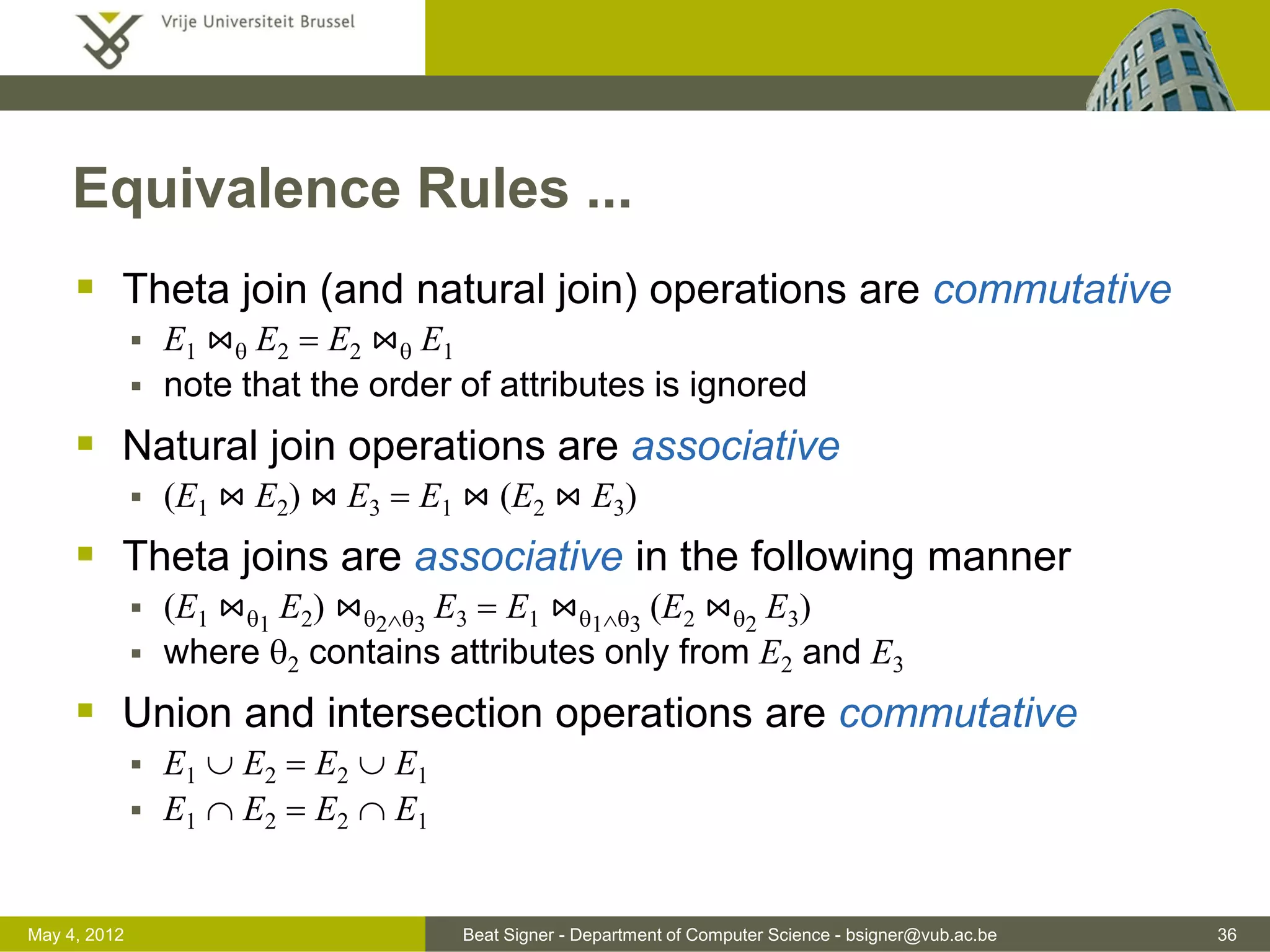 Vrije Universiteit Brussel

Equivalence Rules ...

Theta join (and natural join) operations are commutative

$E_1 \bowtie_\theta E_2 = E_2 \bowtie_\theta E_1$

note that the order of attributes is ignored

Natural join operations are associative

$(E_1 \bowtie E_2) \bowtie E_3 = E_1 \bowtie (E_2 \bowtie E_3)$

Theta joins are associative in the following manner

$(E_1 \bowtie_{\theta_1} E_2) \bowtie_{\theta_2 \wedge \theta_3} E_3 = E_1 \bowtie_{\theta_1 \wedge \theta_3} (E_2 \bowtie_{\theta_2} E_3)$

where $\theta_2$ contains attributes only from $E_2$ and $E_3$

Union and intersection operations are commutative

$E_1 \cup E_2 = E_2 \cup E_1$

$E_1 \cap E_2 = E_2 \cap E_1$

May 4, 2012

Beat Signer - Department of Computer Science - bsigner@vub.ac.be

36